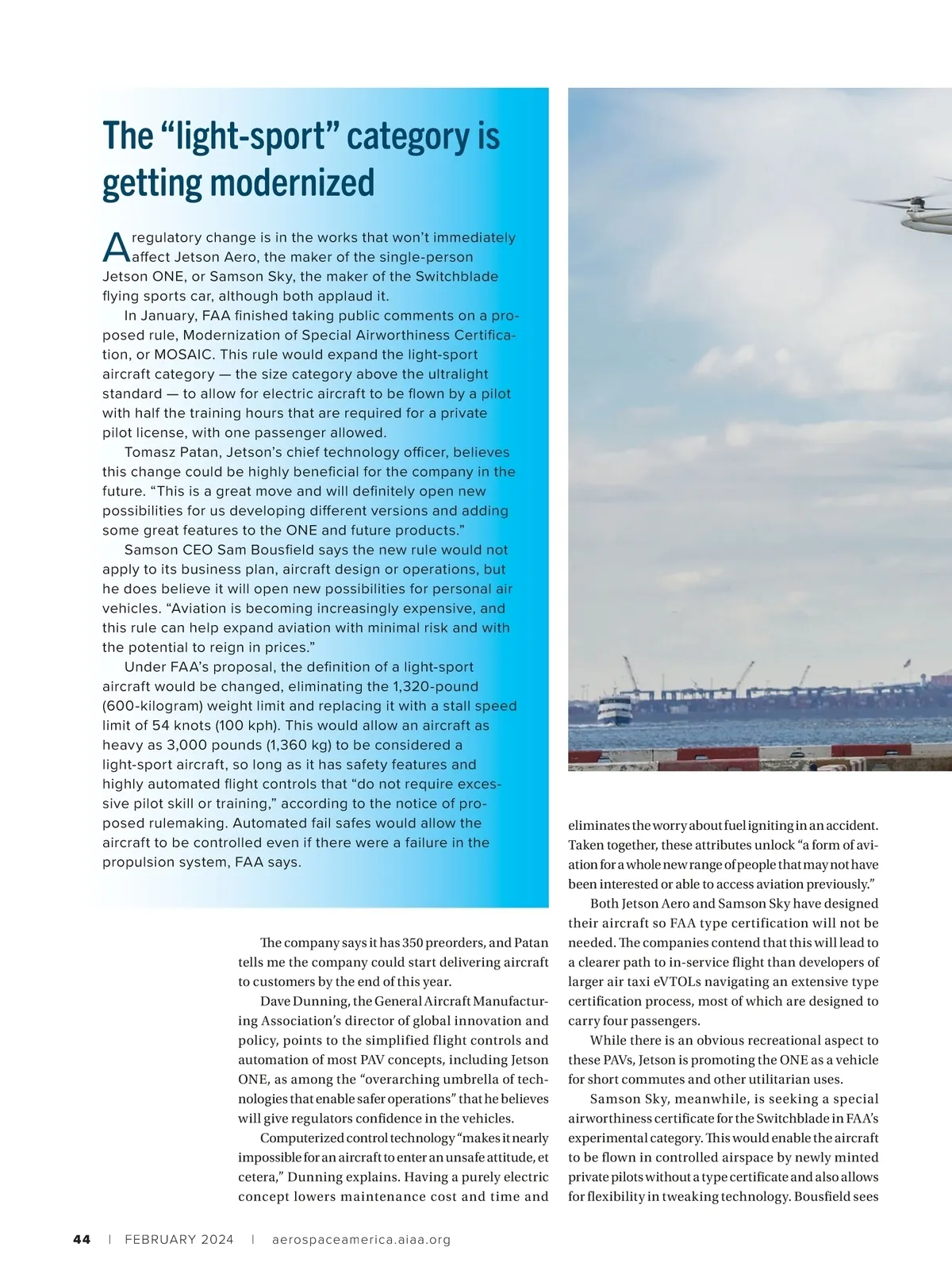 The "light-sport" category is getting modernized

A regulatory change is in the works that won't immediately affect Jetson Aero, the maker of the single-person Jetson ONE, or Samson Sky, the maker of the Switchblade flying sports car, although both applaud it.

In January, FAA finished taking public comments on a proposed rule, Modernization of Special Airworthiness Certification, or MOSAIC. This rule would expand the light-sport aircraft category — the size category above the ultralight standard — to allow for electric aircraft to be flown by a pilot with half the training hours that are required for a private pilot license, with one passenger allowed.

Tomasz Patan, Jetson's chief technology officer, believes this change could be highly beneficial for the company in the future. "This is a great move and will definitely open new possibilities for us developing different versions and adding some great features to the ONE and future products."

Samson CEO Sam Bousfield says the new rule would not apply to its business plan, aircraft design or operations, but he does believe it will open new possibilities for personal air vehicles. "Aviation is becoming increasingly expensive, and this rule can help expand aviation with minimal risk and with the potential to reign in prices."

Under FAA's proposal, the definition of a light-sport aircraft would be changed, eliminating the 1,320-pound (600-kilogram) weight limit and replacing it with a stall speed limit of 54 knots (100 kph). This would allow an aircraft as heavy as 3,000 pounds (1,360 kg) to be considered a light-sport aircraft, so long as it has safety features and highly automated flight controls that "do not require excessive pilot skill or training," according to the notice of proposed rulemaking. Automated fail safes would allow the aircraft to be controlled even if there were a failure in the propulsion system, FAA says.

The company says it has 350 preorders, and Patan tells me the company could start delivering aircraft to customers by the end of this year.

Dave Dunning, the General Aircraft Manufacturing Association's director of global innovation and policy, points to the simplified flight controls and automation of most PAV concepts, including Jetson ONE, as among the "overarching umbrella of technologies that enable safer operations" that he believes will give regulators confidence in the vehicles.

Computerized control technology "makes it nearly impossible for an aircraft to enter an unsafe attitude, et cetera," Dunning explains. Having a purely electric concept lowers maintenance cost and time and eliminates the worry about fuel igniting in an accident. Taken together, these attributes unlock "a form of aviation for a whole new range of people that may not have been interested or able to access aviation previously."

Both Jetson Aero and Samson Sky have designed their aircraft so FAA type certification will not be needed. The companies contend that this will lead to a clearer path to in-service flight than developers of larger air taxi eVTOLs navigating an extensive type certification process, most of which are designed to carry four passengers.

While there is an obvious recreational aspect to these PAVs, Jetson is promoting the ONE as a vehicle for short commutes and other utilitarian uses.

Samson Sky, meanwhile, is seeking a special airworthiness certificate for the Switchblade in FAA's experimental category. This would enable the aircraft to be flown in controlled airspace by newly minted private pilots without a type certificate and also allows for flexibility in tweaking technology. Bousfield sees

44 | FEBRUARY 2024 | aerospaceamerica.aiaa.org